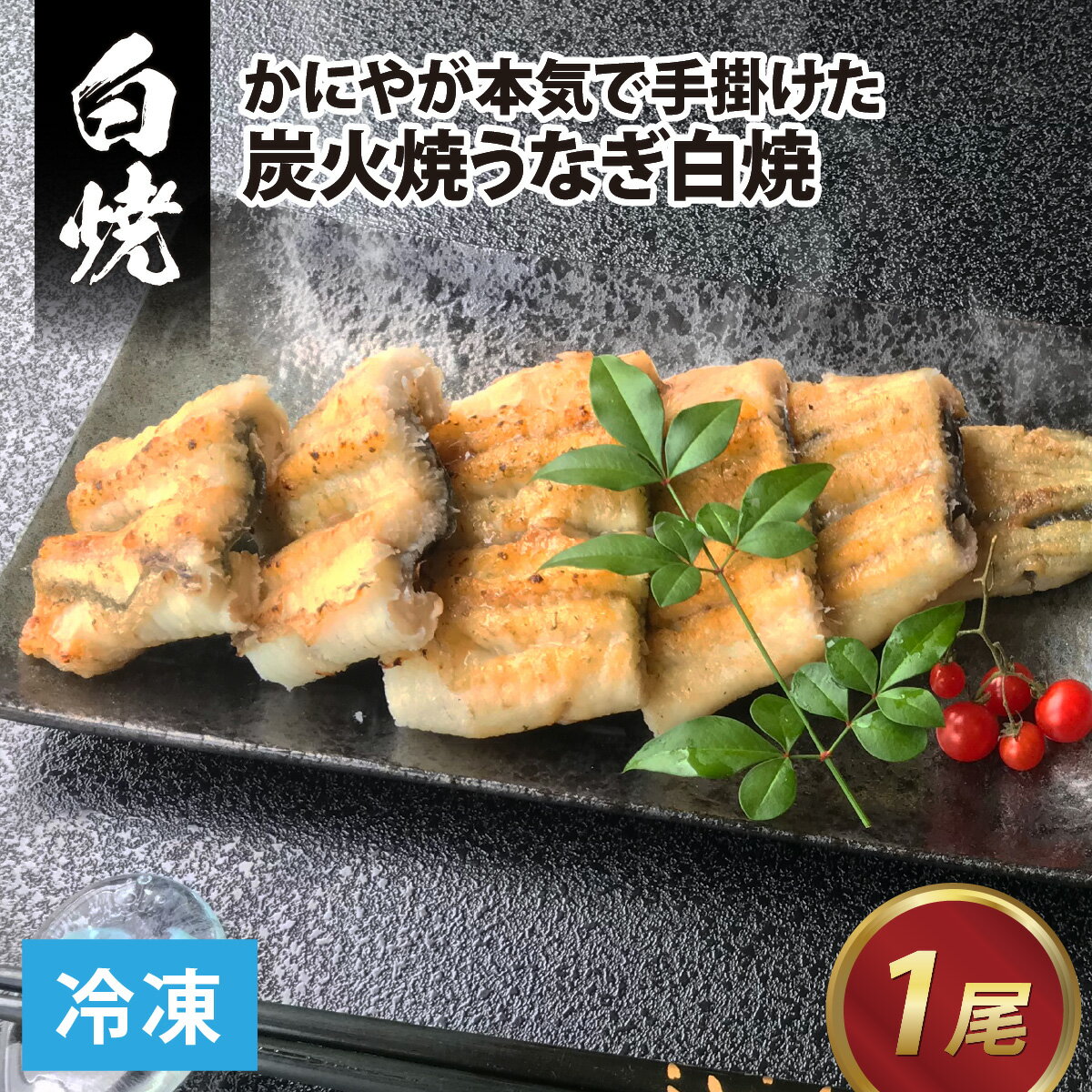 白焼

かにやが本気で手掛けた
炭火焼うなぎ白焼

冷凍

1尾